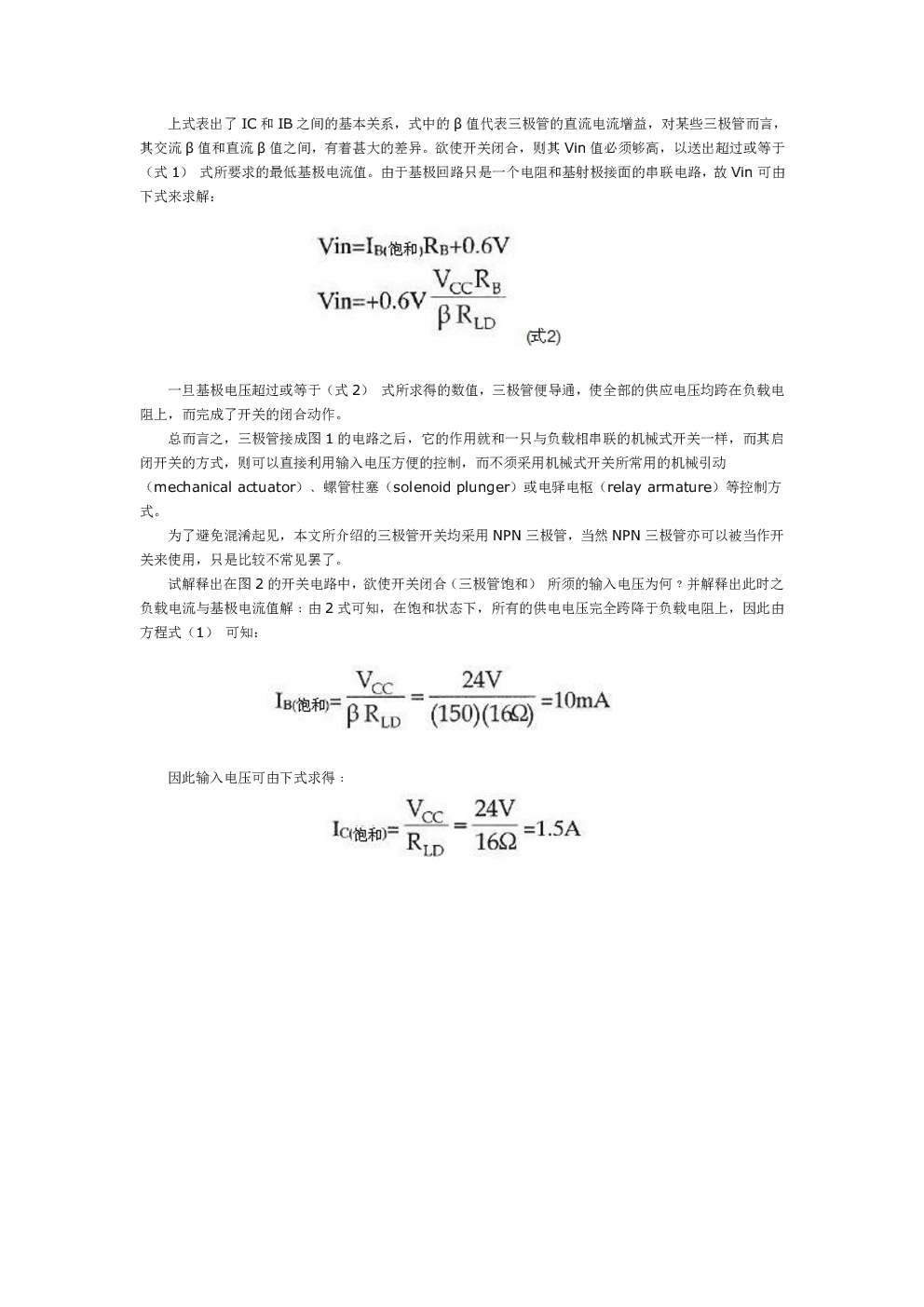 上式表出了 IC 和 IB 之间的基本关系，式中的 β 值代表三极管的直流电流增益，对某些三极管而言，其交流 β 值和直流 β 值之间，有着甚大的差异。欲使开关闭合，则其 Vin 值必须够高，以送出超过或等于（式 1） 式所要求的最低基极电流值。由于基极回路只是一个电阻和基射极接面的串联电路，故 Vin 可由下式来求解：

$Vin=I_{B(饱和)}R_B+0.6V$
$Vin=+0.6V\frac{V_{CC}R_B}{\beta R_{LD}}$ (式2)

一旦基极电压超过或等于（式 2） 式所求得的数值，三极管便导通，使全部的供应电压均跨在负载电阻上，而完成了开关的闭合动作。

总而言之，三极管接成图 1 的电路之后，它的作用就和一只与负载相串联的机械式开关一样，而其启闭开关的方式，则可以直接利用输入电压方便的控制，而不须采用机械式开关所常用的机械引动（mechanical actuator）、螺管柱塞（solenoid plunger）或电驿电枢（relay armature）等控制方式。

为了避免混淆起见，本文所介绍的三极管开关均采用 NPN 三极管，当然 NPN 三极管亦可以被当作开关来使用，只是比较不常见罢了。

试解释出在图 2 的开关电路中，欲使开关闭合（三极管饱和） 所须的输入电压为何？并解释出此时之负载电流与基极电流值解：由 2 式可知，在饱和状态下，所有的供电电压完全跨降于负载电阻上，因此由方程式（1） 可知：

$I_{B(饱和)}=\frac{V_{CC}}{\beta R_{LD}}=\frac{24V}{(150)(16\Omega)}=10mA$

因此输入电压可由下式求得：

$I_{C(饱和)}=\frac{V_{CC}}{R_{LD}}=\frac{24V}{16\Omega}=1.5A$